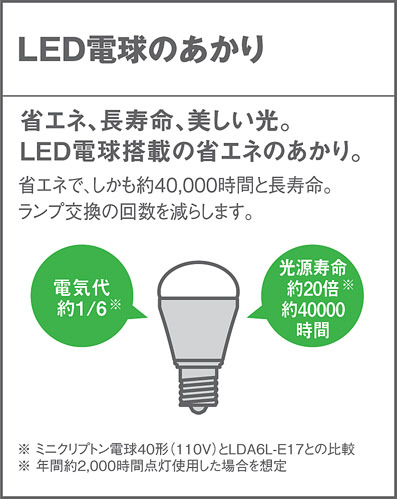 LED電球のあかり

省エネ、長寿命、美しい光。
LED電球搭載の省エネのあかり。

省エネで、しかも約40,000時間と長寿命。
ランプ交換の回数を減らします。

電気代
約1/6※

光源寿命
約20倍※
約40000
時間

※ ミニクリプトン電球40形（110V）とLDA6L-E17との比較
※ 年間約2,000時間点灯使用した場合を想定